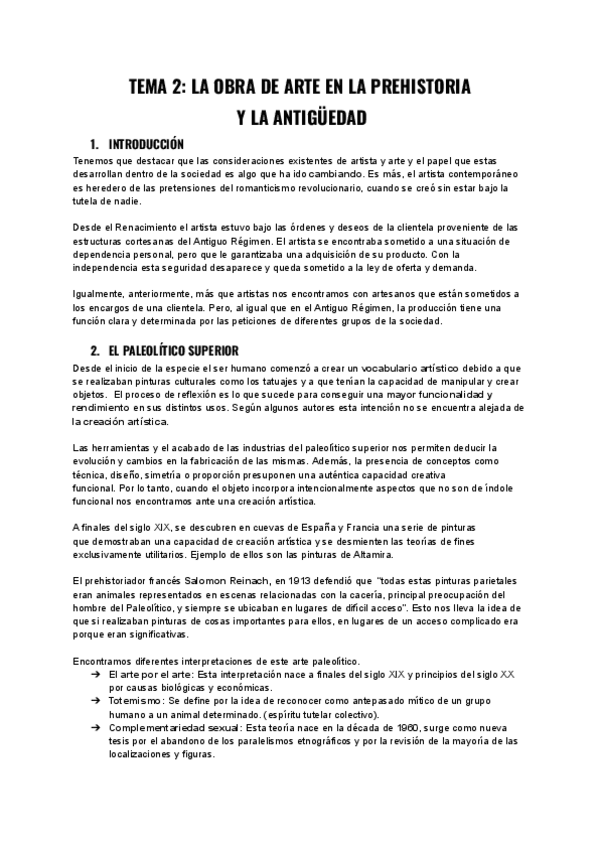 TEMA 2: LA OBRA DE ARTE EN LA PREHISTORIA
Y LA ANTIGÜEDAD

1. INTRODUCCIÓN

Tenemos que destacar que las consideraciones existentes de artista y arte y el papel que estas desarrollan dentro de la sociedad es algo que ha ido cambiando. Es más, el artista contemporáneo es heredero de las pretensiones del romanticismo revolucionario, cuando se creó sin estar bajo la tutela de nadie.

Desde el Renacimiento el artista estuvo bajo las órdenes y deseos de la clientela proveniente de las estructuras cortesanas del Antiguo Régimen. El artista se encontraba sometido a una situación de dependencia personal, pero que le garantizaba una adquisición de su producto. Con la independencia esta seguridad desaparece y queda sometido a la ley de oferta y demanda.

Igualmente, anteriormente, más que artistas nos encontramos con artesanos que están sometidos a los encargos de una clientela. Pero, al igual que en el Antiguo Régimen, la producción tiene una función clara y determinada por las peticiones de diferentes grupos de la sociedad.

2. EL PALEOLÍTICO SUPERIOR

Desde el inicio de la especie el ser humano comenzó a crear un vocabulario artístico debido a que se realizaban pinturas culturales como los tatuajes y a que tenían la capacidad de manipular y crear objetos. El proceso de reflexión es lo que sucede para conseguir una mayor funcionalidad y rendimiento en sus distintos usos. Según algunos autores esta intención no se encuentra alejada de la creación artística.

Las herramientas y el acabado de las industrias del paleolítico superior nos permiten deducir la evolución y cambios en la fabricación de las mismas. Además, la presencia de conceptos como técnica, diseño, simetría o proporción presuponen una auténtica capacidad creativa funcional. Por lo tanto, cuando el objeto incorpora intencionalmente aspectos que no son de índole funcional nos encontramos ante una creación artística.

A finales del siglo XIX, se descubren en cuevas de España y Francia una serie de pinturas que demostraban una capacidad de creación artística y se desmienten las teorías de fines exclusivamente utilitarios. Ejemplo de ellos son las pinturas de Altamira.

El prehistoriador francés Salomon Reinach, en 1913 defendió que "todas estas pinturas parietales eran animales representados en escenas relacionadas con la cacería, principal preocupación del hombre del Paleolítico, y siempre se ubicaban en lugares de difícil acceso". Esto nos lleva la idea de que si realizaban pinturas de cosas importantes para ellos, en lugares de un acceso complicado era porque eran significativas.

Encontramos diferentes interpretaciones de este arte paleolítico.
➔ El arte por el arte: Esta interpretación nace a finales del siglo XIX y principios del siglo XX por causas biológicas y económicas.
➔ Totemismo: Se define por la idea de reconocer como antepasado mítico de un grupo humano a un animal determinado. (espíritu tutelar colectivo).
➔ Complementariedad sexual: Esta teoría nace en la década de 1960, surge como nueva tesis por el abandono de los paralelismos etnográficos y por la revisión de la mayoría de las localizaciones y figuras.